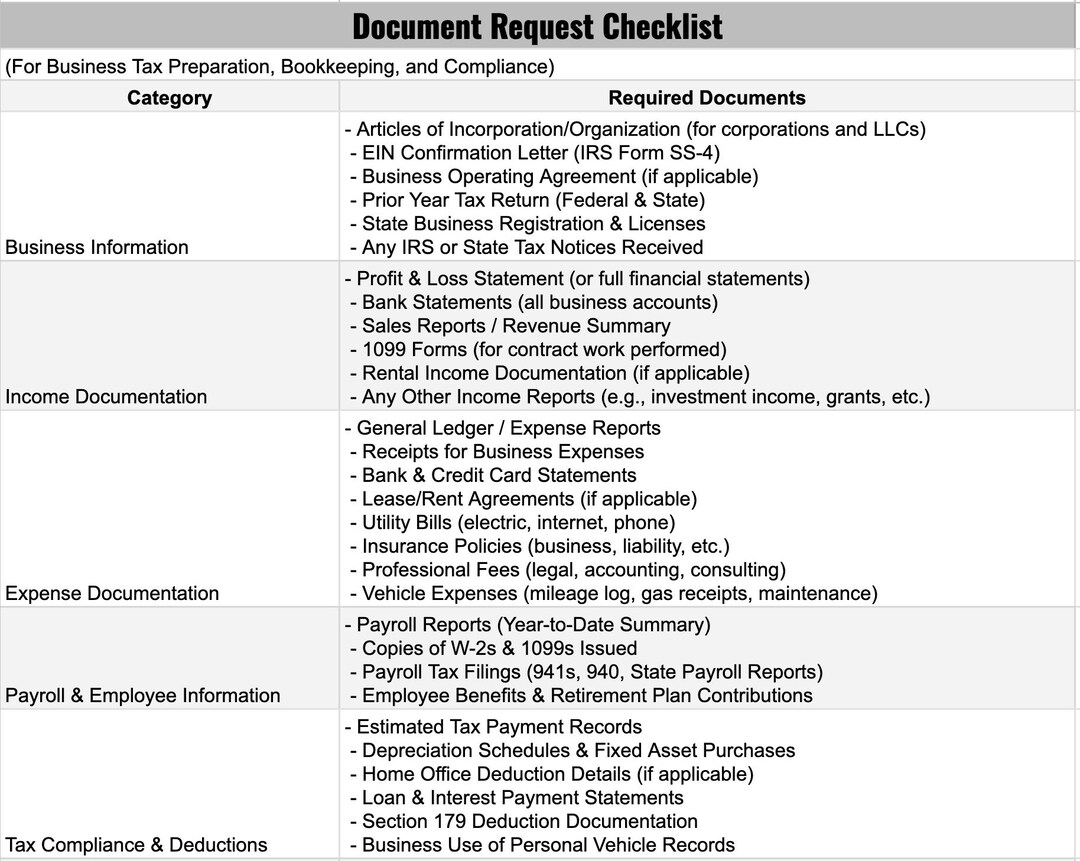 Document Request Checklist

(For Business Tax Preparation, Bookkeeping, and Compliance)

| Category | Required Documents |
|---|---|
| Business Information | - Articles of Incorporation/Organization (for corporations and LLCs) - EIN Confirmation Letter (IRS Form SS-4) - Business Operating Agreement (if applicable) - Prior Year Tax Return (Federal & State) - State Business Registration & Licenses - Any IRS or State Tax Notices Received |
| Income Documentation | - Profit & Loss Statement (or full financial statements) - Bank Statements (all business accounts) - Sales Reports / Revenue Summary - 1099 Forms (for contract work performed) - Rental Income Documentation (if applicable) - Any Other Income Reports (e.g., investment income, grants, etc.) |
| Expense Documentation | - General Ledger / Expense Reports - Receipts for Business Expenses - Bank & Credit Card Statements - Lease/Rent Agreements (if applicable) - Utility Bills (electric, internet, phone) - Insurance Policies (business, liability, etc.) - Professional Fees (legal, accounting, consulting) - Vehicle Expenses (mileage log, gas receipts, maintenance) |
| Payroll & Employee Information | - Payroll Reports (Year-to-Date Summary) - Copies of W-2s & 1099s Issued - Payroll Tax Filings (941s, 940, State Payroll Reports) - Employee Benefits & Retirement Plan Contributions |
| Tax Compliance & Deductions | - Estimated Tax Payment Records - Depreciation Schedules & Fixed Asset Purchases - Home Office Deduction Details (if applicable) - Loan & Interest Payment Statements - Section 179 Deduction Documentation - Business Use of Personal Vehicle Records |